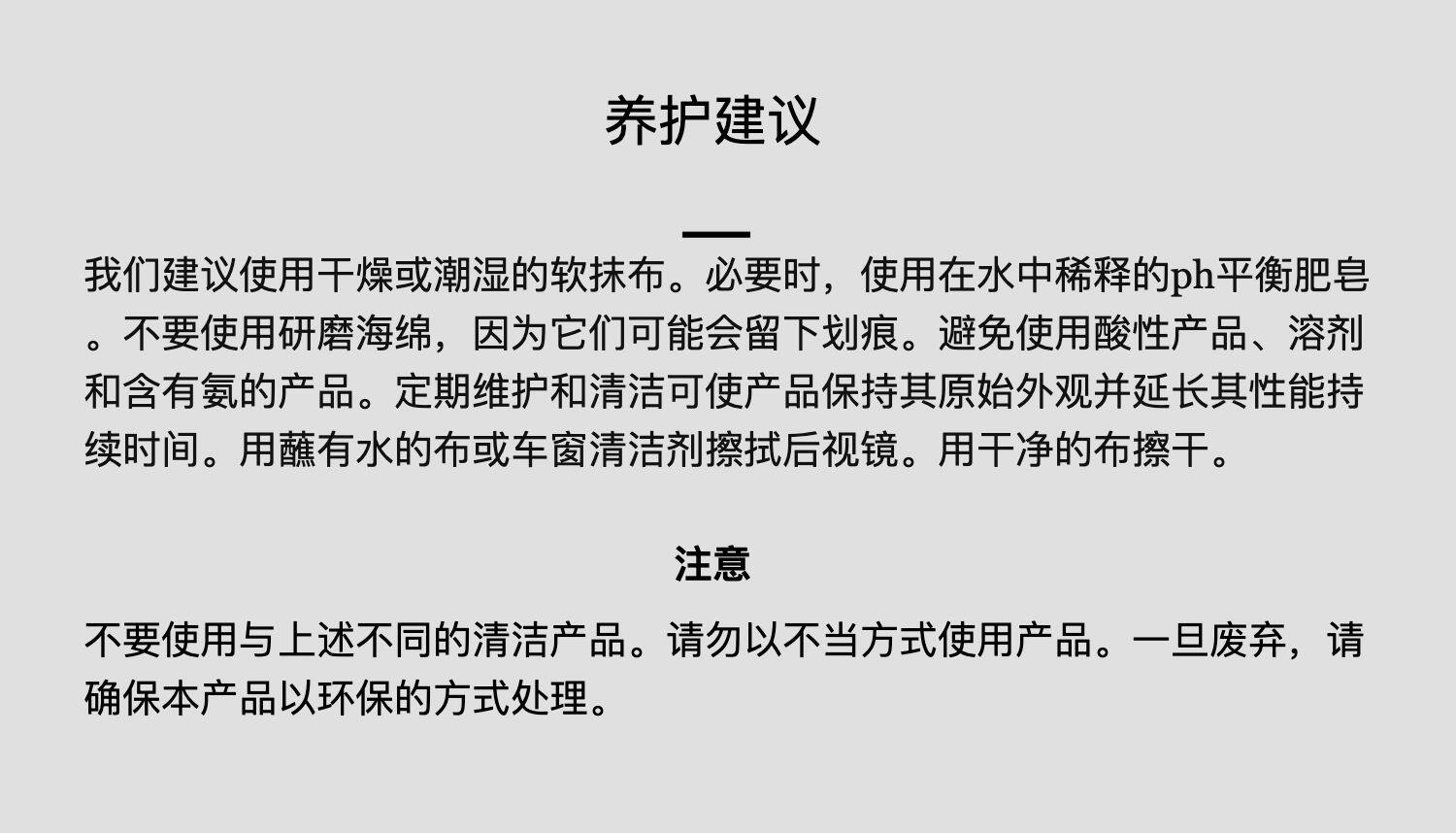 养护建议

我们建议使用干燥或潮湿的软抹布。必要时，使用在水中稀释的ph平衡肥皂。不要使用研磨海绵，因为它们可能会留下划痕。避免使用酸性产品、溶剂和含有氨的产品。定期维护和清洁可使产品保持其原始外观并延长其性能持续时间。用蘸有水的布或车窗清洁剂擦拭后视镜。用干净的布擦干。

注意

不要使用与上述不同的清洁产品。请勿以不当方式使用产品。一旦废弃，请确保本产品以环保的方式处理。